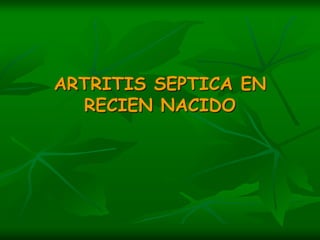 ARTRITIS SEPTICA EN RECIEN NACIDO